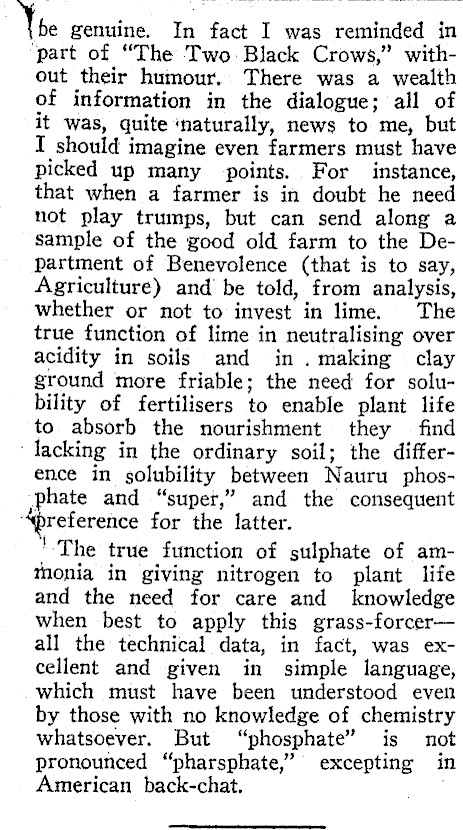 be genuine. In fact I was reminded in part of "The Two Black Crows," without their humour. There was a wealth of information in the dialogue; all of it was, quite naturally, news to me, but I should imagine even farmers must have picked up many points. For instance, that when a farmer is in doubt he need not play trumps, but can send along a sample of the good old farm to the Department of Benevolence (that is to say, Agriculture) and be told, from analysis, whether or not to invest in lime. The true function of lime in neutralising over acidity in soils and in making clay ground more friable; the need for solubility of fertilisers to enable plant life to absorb the nourishment they find lacking in the ordinary soil; the difference in solubility between Nauru phosphate and "super," and the consequent preference for the latter.

The true function of sulphate of ammonia in giving nitrogen to plant life and the need for care and knowledge when best to apply this grass-forcer—all the technical data, in fact, was excellent and given in simple language, which must have been understood even by those with no knowledge of chemistry whatsoever. But "phosphate" is not pronounced "pharsphate," excepting in American back-chat.